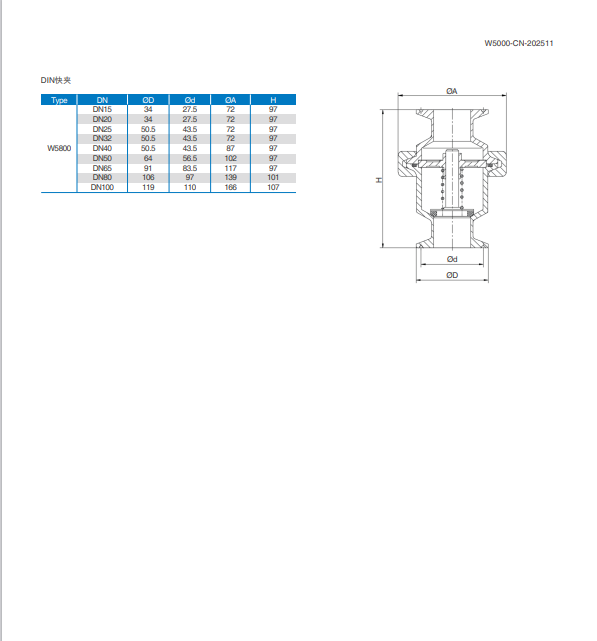 W5000-CN-202511

DIN快夹

| Type | DN | ØD | Ød | ØA | H |
|---|---|---|---|---|---|
| W5800 | DN15 | 34 | 27.5 | 72 | 97 |
| | DN20 | 34 | 27.5 | 72 | 97 |
| | DN25 | 50.5 | 43.5 | 72 | 97 |
| | DN32 | 50.5 | 43.5 | 72 | 97 |
| | DN40 | 50.5 | 43.5 | 87 | 97 |
| | DN50 | 64 | 56.5 | 102 | 97 |
| | DN65 | 91 | 83.5 | 117 | 97 |
| | DN80 | 106 | 97 | 139 | 101 |
| | DN100 | 119 | 110 | 166 | 107 |

ØA

H

Ød

ØD